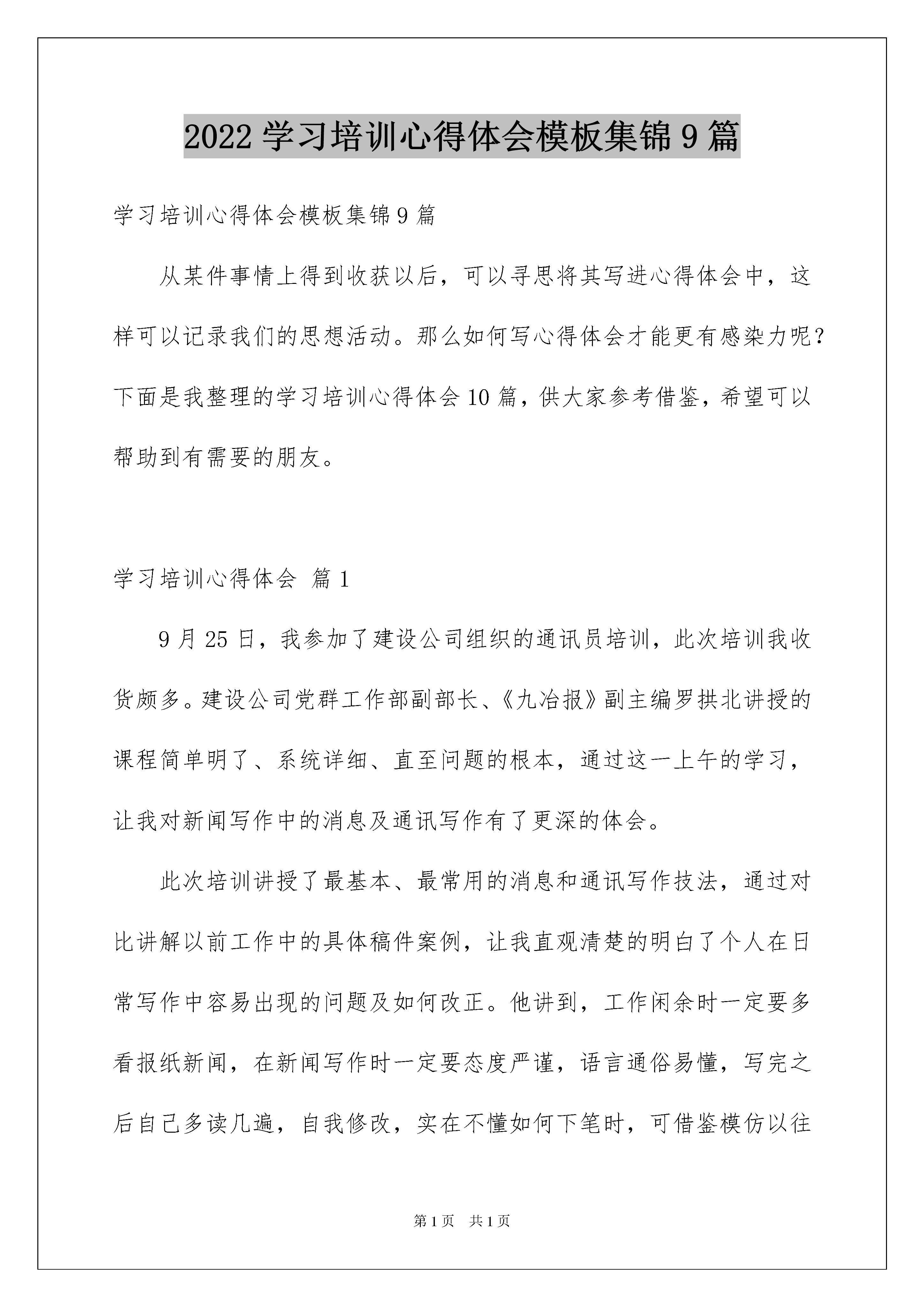 2022 学习培训心得体会模板集锦 9 篇

学习培训心得体会模板集锦 9 篇

从某件事情上得到收获以后，可以寻思将其写进心得体会中，这样可以记录我们的思想活动。那么如何写心得体会才能更有感染力呢？下面是我整理的学习培训心得体会 10 篇，供大家参考借鉴，希望可以帮助到有需要的朋友。

学习培训心得体会 篇 1

9 月 25 日，我参加了建设公司组织的通讯员培训，此次培训我收货颇多。建设公司党群工作部副部长、《九冶报》副主编罗拱北讲授的课程简单明了、系统详细、直至问题的根本，通过这一上午的学习，让我对新闻写作中的消息及通讯写作有了更深的体会。

此次培训讲授了最基本、最常用的消息和通讯写作技法，通过对比讲解以前工作中的具体稿件案例，让我直观清楚的明白了个人在日常写作中容易出现的问题及如何改正。他讲到，工作闲余时一定要多看报纸新闻，在新闻写作时一定要态度严谨，语言通俗易懂，写完之后自己多读几遍，自我修改，实在不懂如何下笔时，可借鉴模仿以往

第 1 页 共 1 页